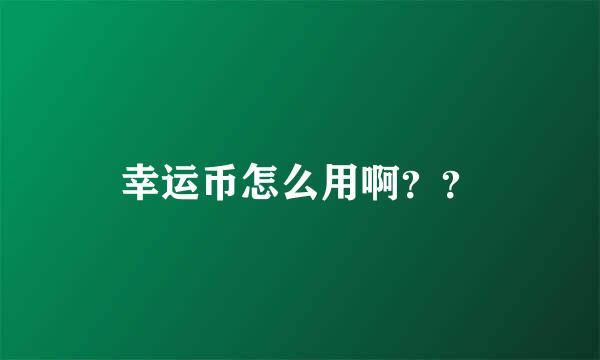 幸运币怎么用啊？？